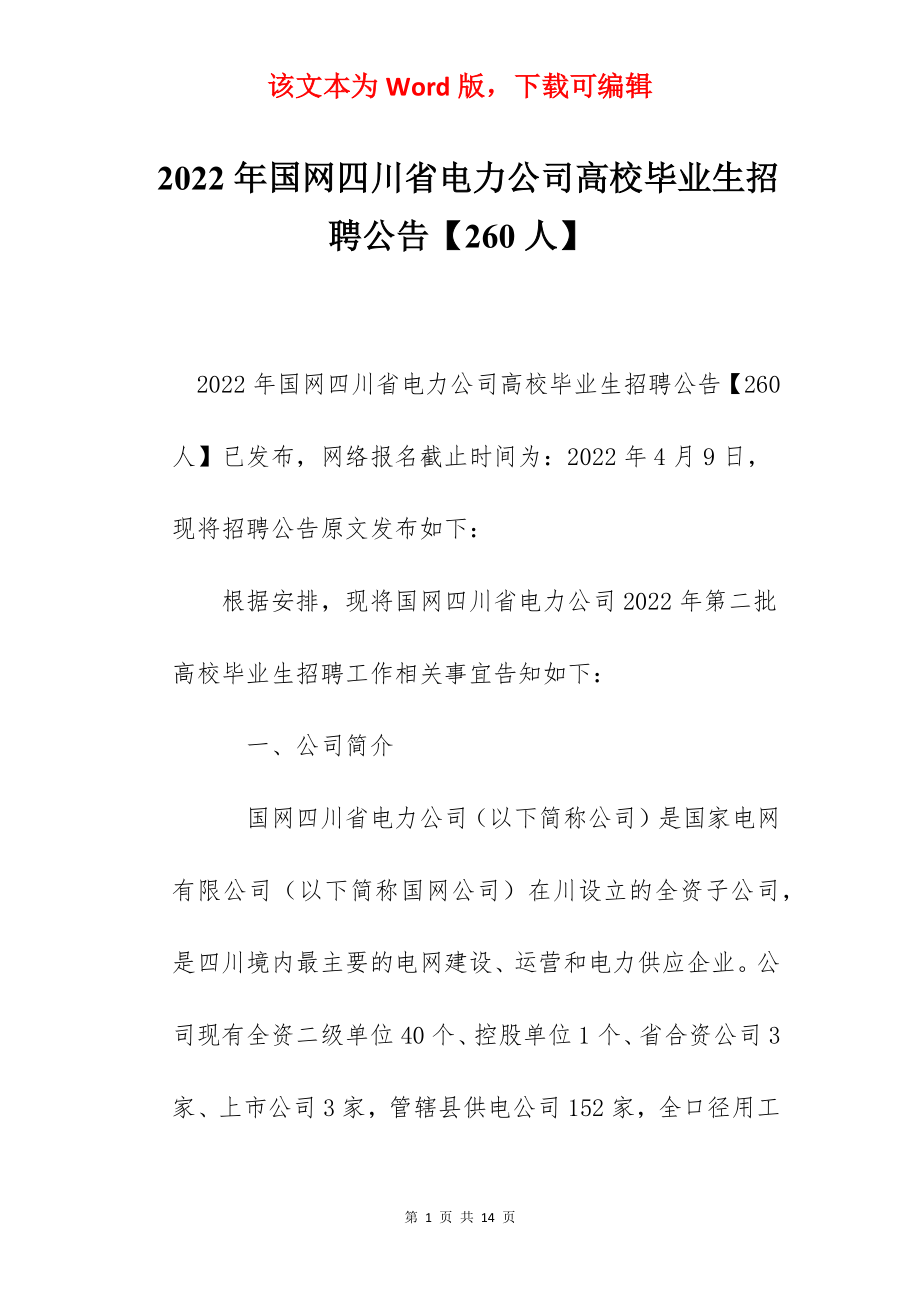 该文本为 Word 版，下载可编辑

2022 年国网四川省电力公司高校毕业生招聘公告【260 人】

2022 年国网四川省电力公司高校毕业生招聘公告【260 人】已发布，网络报名截止时间为：2022 年 4 月 9 日，现将招聘公告原文发布如下：

根据安排，现将国网四川省电力公司 2022 年第二批高校毕业生招聘工作相关事宜告知如下：

一、公司简介

国网四川省电力公司（以下简称公司）是国家电网有限公司（以下简称国网公司）在川设立的全资子公司，是四川境内最主要的电网建设、运营和电力供应企业。公司现有全资二级单位 40 个、控股单位 1 个、省合资公司 3 家、上市公司 3 家，管辖县供电公司 152 家，全口径用工

第 1 页 共 14 页